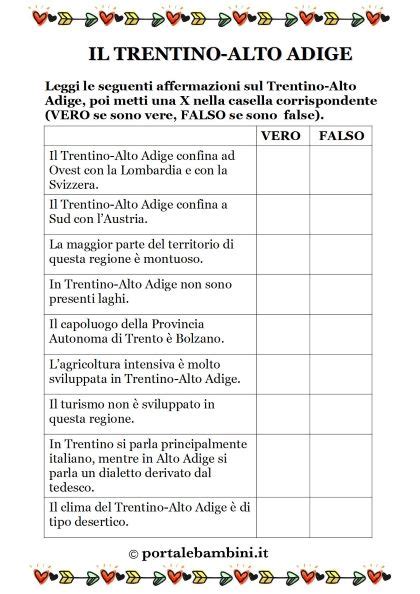 IL TRENTINO-ALTO ADIGE

Leggi le seguenti affermazioni sul Trentino-Alto Adige, poi metti una X nella casella corrispondente (VERO se sono vere, FALSO se sono false).

| | VERO | FALSO |
|---|---|---|
| Il Trentino-Alto Adige confina ad Ovest con la Lombardia e con la Svizzera. | | |
| Il Trentino-Alto Adige confina a Sud con l'Austria. | | |
| La maggior parte del territorio di questa regione è montuoso. | | |
| In Trentino-Alto Adige non sono presenti laghi. | | |
| Il capoluogo della Provincia Autonoma di Trento è Bolzano. | | |
| L'agricoltura intensiva è molto sviluppata in Trentino-Alto Adige. | | |
| Il turismo non è sviluppato in questa regione. | | |
| In Trentino si parla principalmente italiano, mentre in Alto Adige si parla un dialetto derivato dal tedesco. | | |
| Il clima del Trentino-Alto Adige è di tipo desertico. | | |

© portalebambini.it